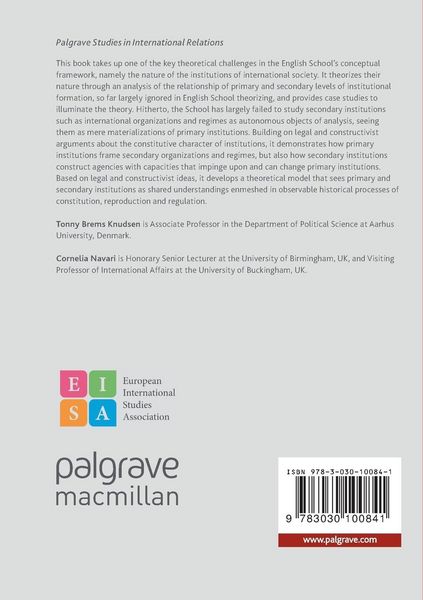 Palgrave Studies in International Relations

This book takes up one of the key theoretical challenges in the English School's conceptual framework, namely the nature of the institutions of international society. It theorizes their nature through an analysis of the relationship of primary and secondary levels of institutional formation, so far largely ignored in English School theorizing, and provides case studies to illuminate the theory. Hitherto, the School has largely failed to study secondary institutions such as international organizations and regimes as autonomous objects of analysis, seeing them as mere materializations of primary institutions. Building on legal and constructivist arguments about the constitutive character of institutions, it demonstrates how primary institutions frame secondary organizations and regimes, but also how secondary institutions construct agencies with capacities that impinge upon and can change primary institutions. Based on legal and constructivist ideas, it develops a theoretical model that sees primary and secondary institutions as shared understandings enmeshed in observable historical processes of constitution, reproduction and regulation.

Tonny Brems Knudsen is Associate Professor in the Department of Political Science at Aarhus University, Denmark.

Cornelia Navari is Honorary Senior Lecturer at the University of Birmingham, UK, and Visiting Professor of International Affairs at the University of Buckingham, UK.

E I S A

European International Studies Association

palgrave macmillan

ISBN 978-3-030-10084-1

9 783030 100841

www.palgrave.com